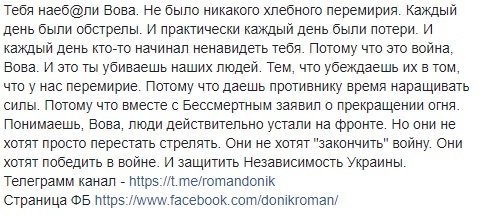 Тебя наеб@ли Вова. Не было никакого хлебного перемирия. Каждый день были обстрелы. И практически каждый день были потери. И каждый день кто-то начинал ненавидеть тебя. Потому что это война, Вова. И это ты убиваешь наших людей. Тем, что убеждаешь их в том, что у нас перемирие. Потому что даешь противнику время наращивать силы. Потому что вместе с Бессмертным заявил о прекращении огня. Понимаешь, Вова, люди действительно устали на фронте. Но они не хотят просто перестать стрелять. Они не хотят "закончить" войну. Они хотят победить в войне. И защитить Независимость Украины.
Телеграмм канал - https://t.me/romandonik
Страница ФБ https://www.facebook.com/donikroman/